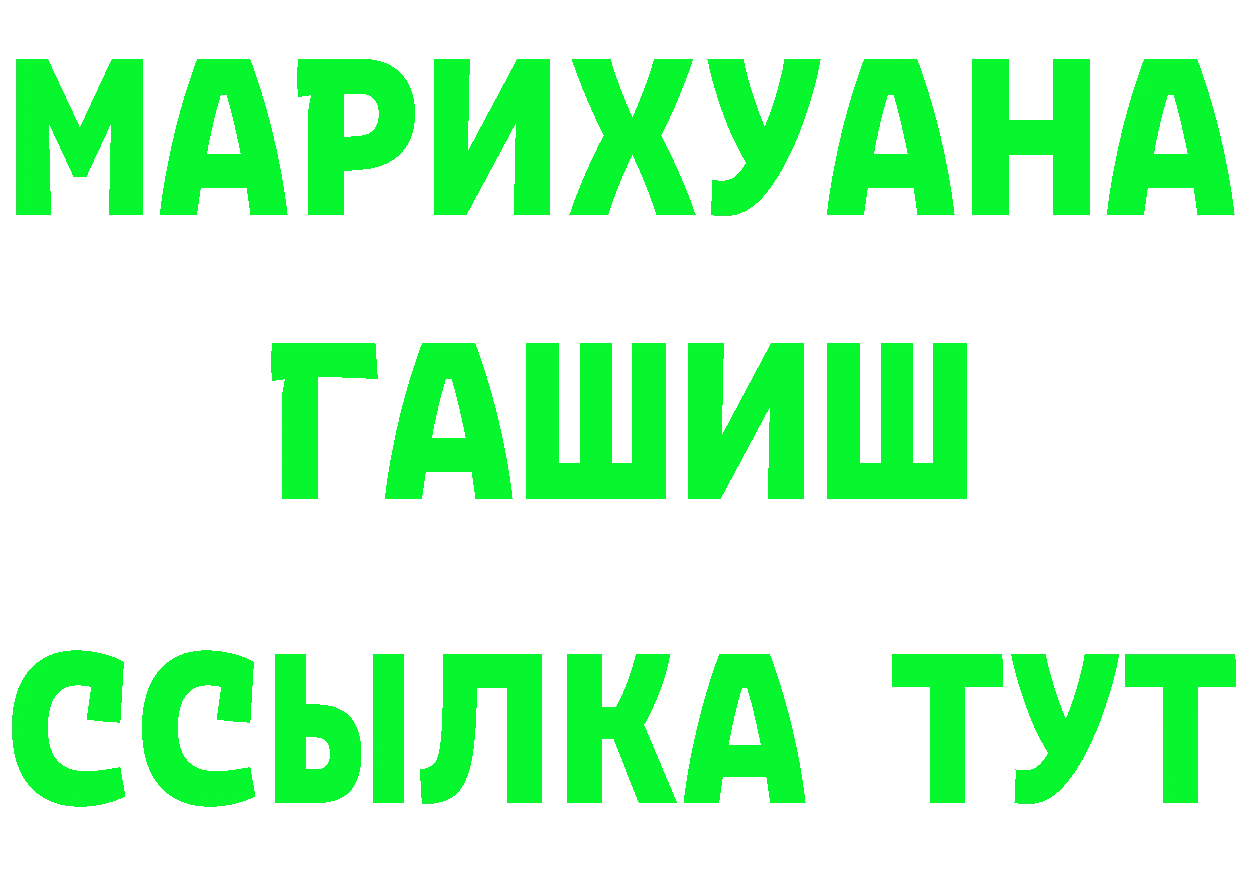 МАРИХУАНА
ГАШИШ
ССЫЛКА ТУТ